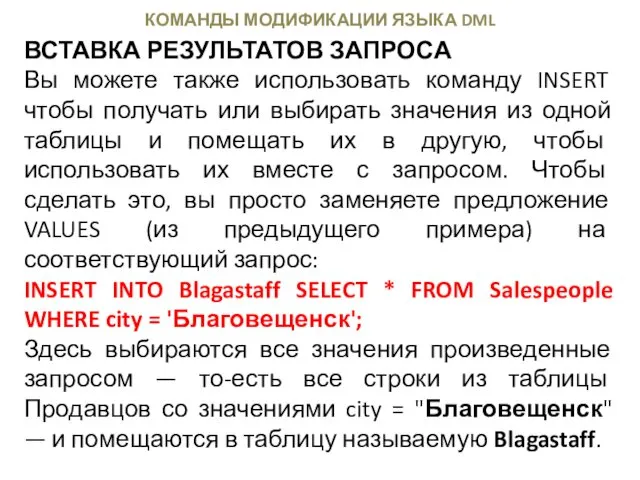 КОМАНДЫ МОДИФИКАЦИИ ЯЗЫКА DML

ВСТАВКА РЕЗУЛЬТАТОВ ЗАПРОСА

Вы можете также использовать команду INSERT чтобы получать или выбирать значения из одной таблицы и помещать их в другую, чтобы использовать их вместе с запросом. Чтобы сделать это, вы просто заменяете предложение VALUES (из предыдущего примера) на соответствующий запрос:

INSERT INTO Blagastaff SELECT * FROM Salespeople WHERE city = 'Благовещенск';

Здесь выбираются все значения произведенные запросом — то-есть все строки из таблицы Продавцов со значениями city = "Благовещенск" — и помещаются в таблицу называемую Blagastaff.